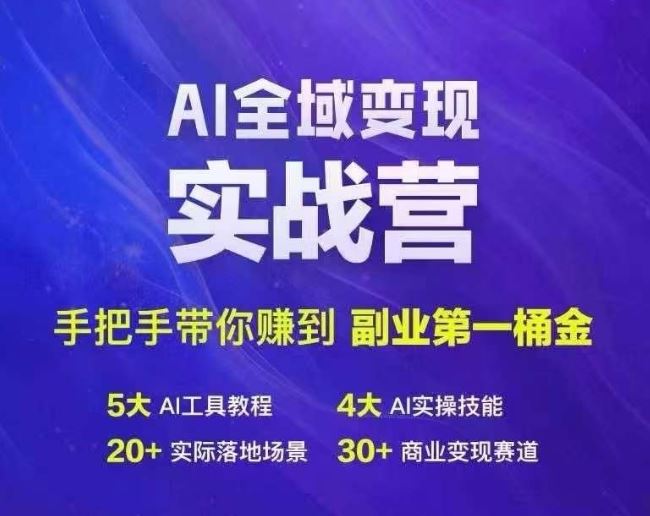 AI全域变现
实战营

手把手带你赚到 副业第一桶金

5大 AI工具教程
4大 AI实操技能
20+ 实际落地场景
30+ 商业变现赛道